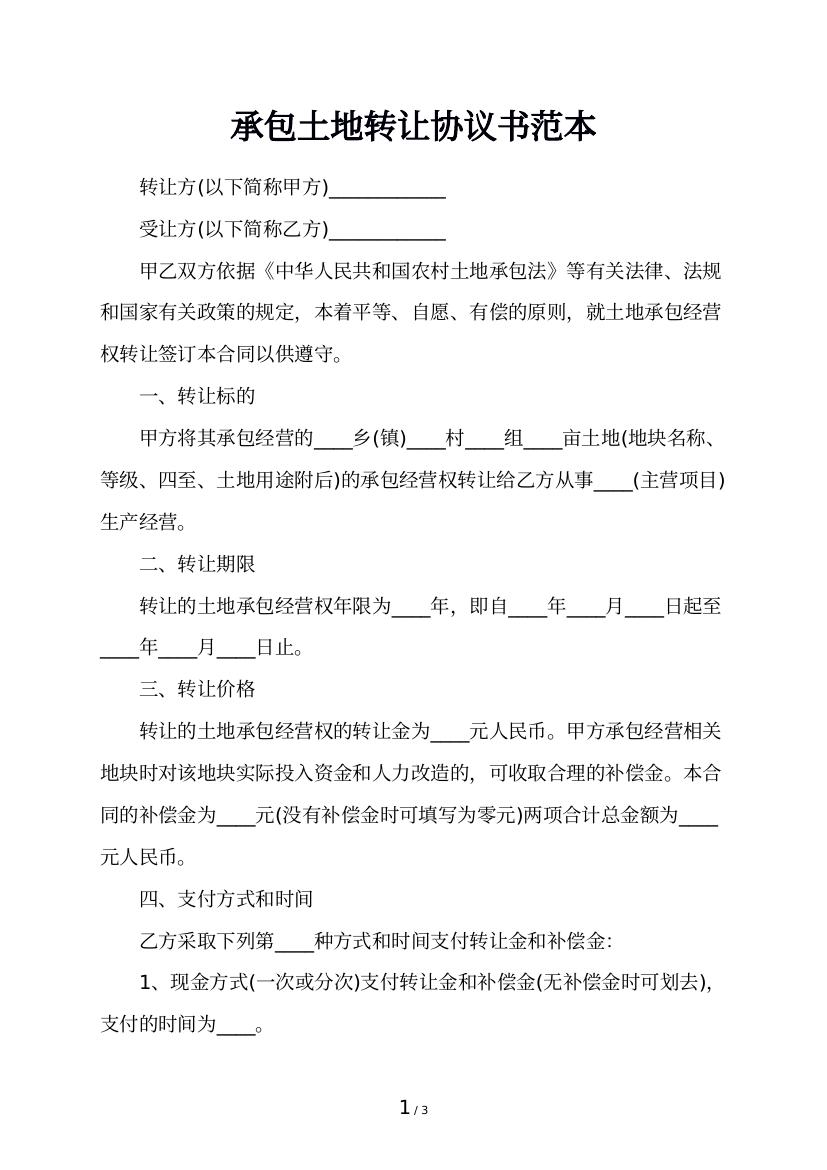 承包土地转让协议书范本

转让方(以下简称甲方)____________

受让方(以下简称乙方)____________

甲乙双方依据《中华人民共和国农村土地承包法》等有关法律、法规和国家有关政策的规定，本着平等、自愿、有偿的原则，就土地承包经营权转让签订本合同以供遵守。

一、转让标的

甲方将其承包经营的____乡(镇)____村____组____亩土地(地块名称、等级、四至、土地用途附后)的承包经营权转让给乙方从事____(主营项目)生产经营。

二、转让期限

转让的土地承包经营权年限为____年，即自____年____月____日起至____年____月____日止。

三、转让价格

转让的土地承包经营权的转让金为____元人民币。甲方承包经营相关地块时对该地块实际投入资金和人力改造的，可收取合理的补偿金。本合同的补偿金为____元(没有补偿金时可填写为零元)两项合计总金额为____元人民币。

四、支付方式和时间

乙方采取下列第____种方式和时间支付转让金和补偿金:

1、现金方式(一次或分次)支付转让金和补偿金(无补偿金时可划去)，支付的时间为____。

1 / 3